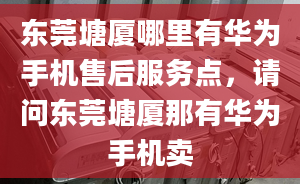 东莞塘厦哪里有华为手机售后服务点，请问东莞塘厦那有华为手机卖